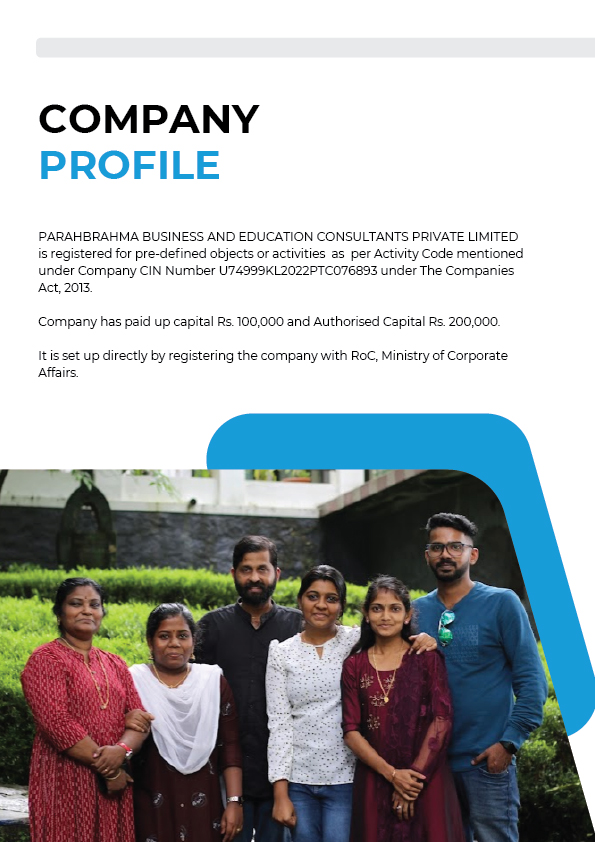 COMPANY
PROFILE

PARAHBRAHMA BUSINESS AND EDUCATION CONSULTANTS PRIVATE LIMITED is registered for pre-defined objects or activities as per Activity Code mentioned under Company CIN Number U74999KL2022PTC076893 under The Companies Act, 2013.

Company has paid up capital Rs. 100,000 and Authorised Capital Rs. 200,000.

It is set up directly by registering the company with RoC, Ministry of Corporate Affairs.